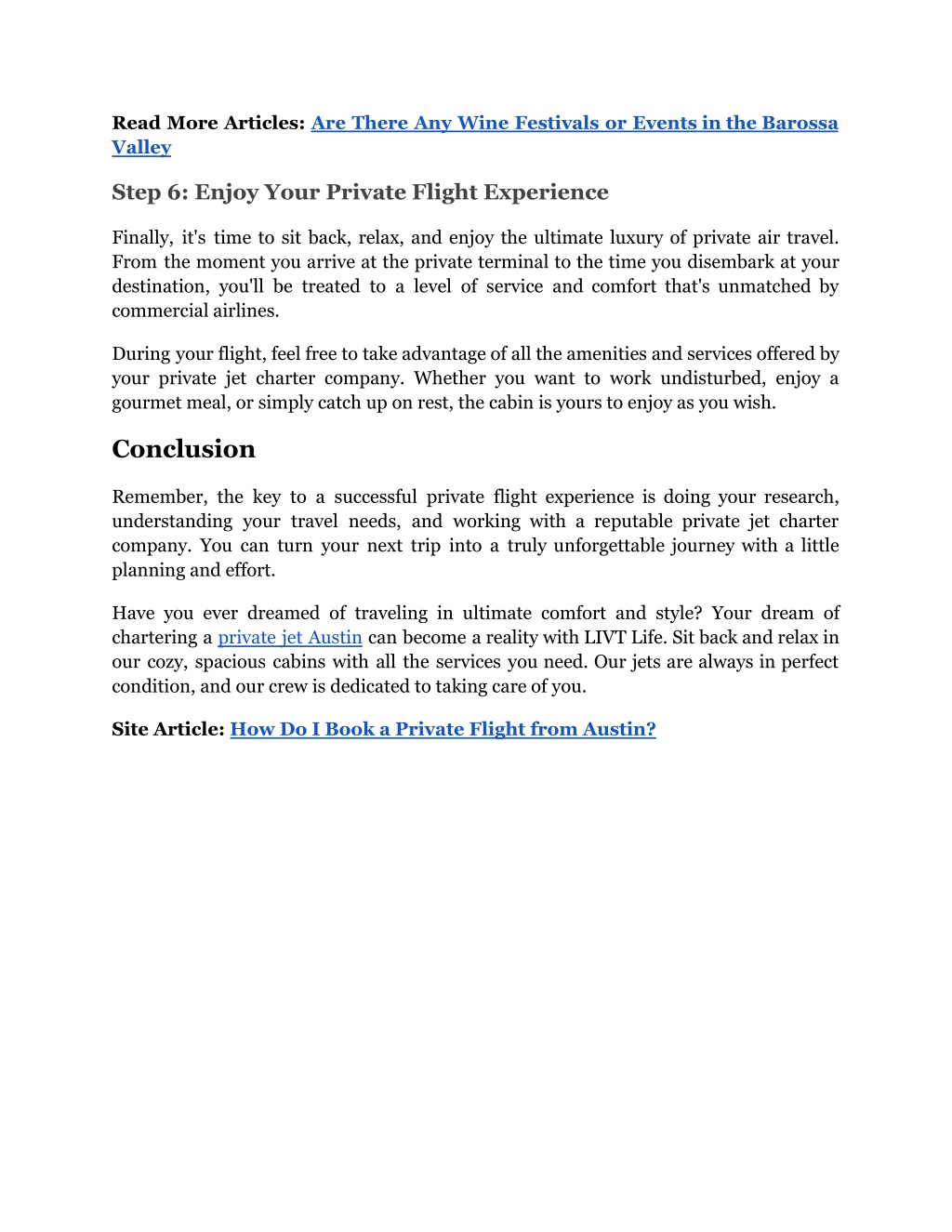 Read More Articles: Are There Any Wine Festivals or Events in the Barossa Valley

Step 6: Enjoy Your Private Flight Experience

Finally, it's time to sit back, relax, and enjoy the ultimate luxury of private air travel. From the moment you arrive at the private terminal to the time you disembark at your destination, you'll be treated to a level of service and comfort that's unmatched by commercial airlines.

During your flight, feel free to take advantage of all the amenities and services offered by your private jet charter company. Whether you want to work undisturbed, enjoy a gourmet meal, or simply catch up on rest, the cabin is yours to enjoy as you wish.

Conclusion

Remember, the key to a successful private flight experience is doing your research, understanding your travel needs, and working with a reputable private jet charter company. You can turn your next trip into a truly unforgettable journey with a little planning and effort.

Have you ever dreamed of traveling in ultimate comfort and style? Your dream of chartering a private jet Austin can become a reality with LIVT Life. Sit back and relax in our cozy, spacious cabins with all the services you need. Our jets are always in perfect condition, and our crew is dedicated to taking care of you.

Site Article: How Do I Book a Private Flight from Austin?